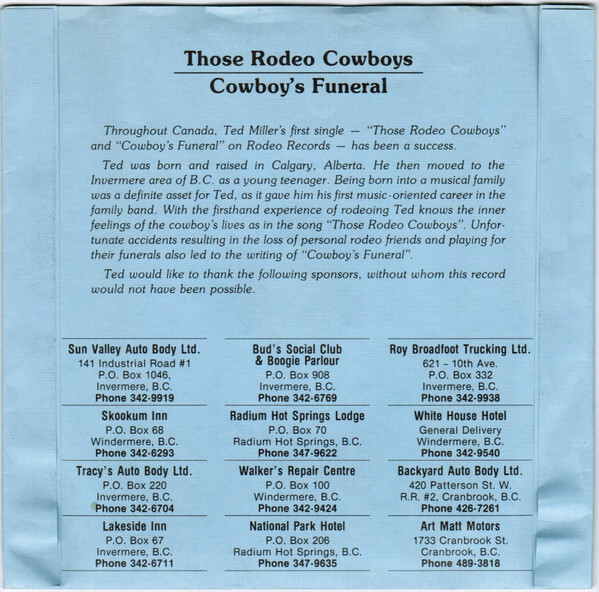 Those Rodeo Cowboys
Cowboy's Funeral

Throughout Canada, Ted Miller's first single — "Those Rodeo Cowboys" and "Cowboy's Funeral" on Rodeo Records — has been a success.

Ted was born and raised in Calgary, Alberta. He then moved to the Invermere area of B.C. as a young teenager. Being born into a musical family was a definite asset for Ted, as it gave him his first music-oriented career in the family band. With the firsthand experience of rodeoing Ted knows the inner feelings of the cowboy's lives as in the song "Those Rodeo Cowboys". Unfortunate accidents resulting in the loss of personal rodeo friends and playing for their funerals also led to the writing of "Cowboy's Funeral".

Ted would like to thank the following sponsors, without whom this record would not have been possible.

Sun Valley Auto Body Ltd.
141 Industrial Road #1
P.O. Box 1046,
Invermere, B.C.
Phone 342-9919

Skookum Inn
P.O. Box 68
Windermere, B.C.
Phone 342-6293

Tracy's Auto Body Ltd.
P.O. Box 220
Invermere, B.C.
Phone 342-6704

Lakeside Inn
P.O. Box 67
Invermere, B.C.
Phone 342-6711

Bud's Social Club
& Boogie Parlour
P.O. Box 908
Invermere, B.C.
Phone 342-6769

Radium Hot Springs Lodge
P.O. Box 70
Radium Hot Springs, B.C.
Phone 347-9622

Walker's Repair Centre
P.O. Box 100
Windermere, B.C.
Phone 342-9424

National Park Hotel
P.O. Box 206
Radium Hot Springs, B.C.
Phone 347-9635

Roy Broadfoot Trucking Ltd.
621 - 10th Ave.
P.O. Box 332
Invermere, B.C.
Phone 342-9938

White House Hotel
General Delivery
Windermere, B.C.
Phone 342-9540

Backyard Auto Body Ltd.
420 Patterson St. W.
R.R. #2, Cranbrook, B.C.
Phone 426-7261

Art Matt Motors
1733 Cranbrook St.
Cranbrook, B.C.
Phone 489-3818